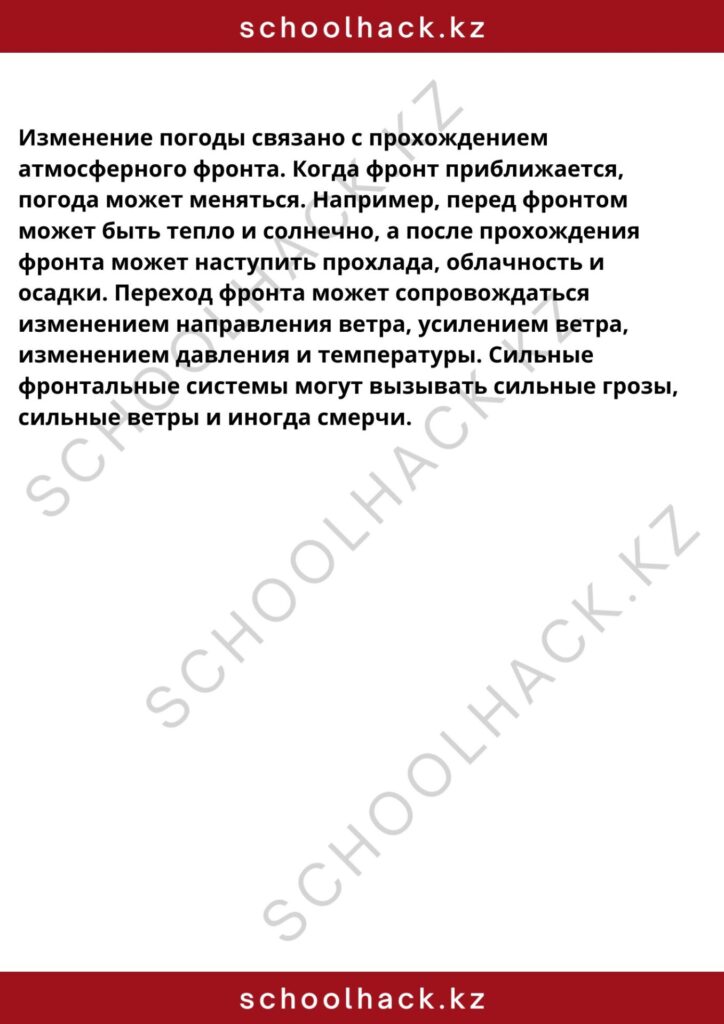 schoolhack.kz

Изменение погоды связано с прохождением атмосферного фронта. Когда фронт приближается, погода может меняться. Например, перед фронтом может быть тепло и солнечно, а после прохождения фронта может наступить прохлада, облачность и осадки. Переход фронта может сопровождаться изменением направления ветра, усилением ветра, изменением давления и температуры. Сильные фронтальные системы могут вызывать сильные грозы, сильные ветры и иногда смерчи.

SCHOOLHACK.KZ
SCHOOLHACK.KZ
SCHOOLHACK.KZ

schoolhack.kz